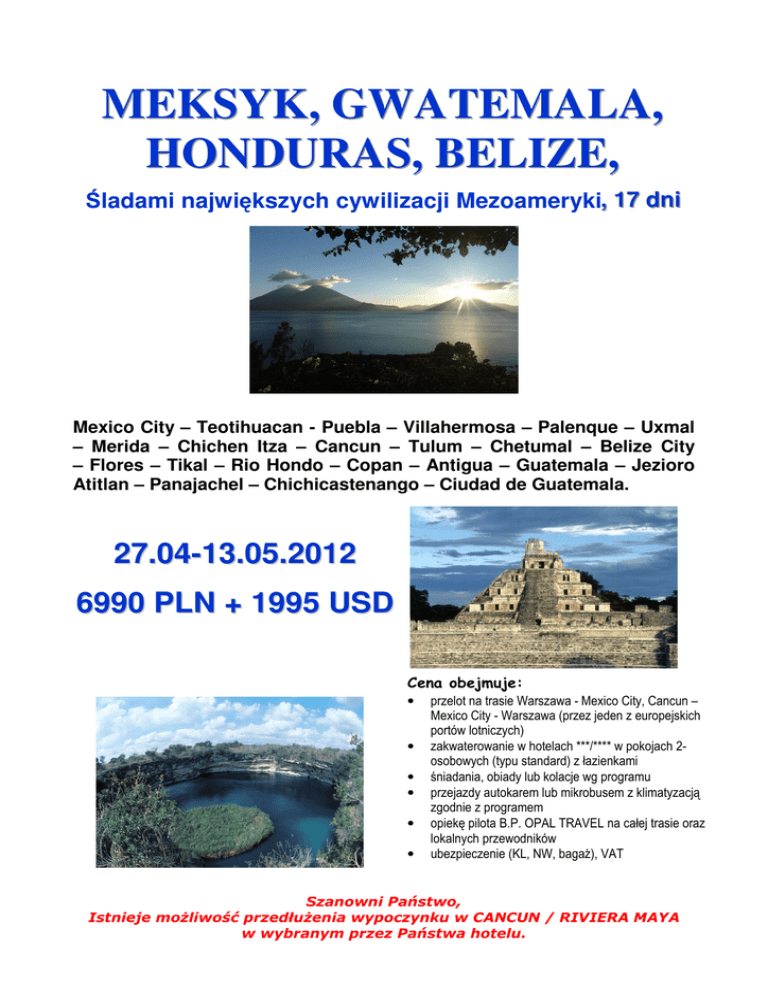 MEKSYK, GWATEMALA, HONDURAS, BELIZE,

Śladami największych cywilizacji Mezoameryki, 17 dni

Mexico City – Teotihuacan - Puebla – Villahermosa – Palenque – Uxmal – Merida – Chichen Itza – Cancun – Tulum – Chetumal – Belize City – Flores – Tikal – Rio Hondo – Copan – Antigua – Guatemala – Jezioro Atitlan – Panajachel – Chichicastenango – Ciudad de Guatemala.

27.04-13.05.2012

6990 PLN + 1995 USD

Cena obejmuje:

• przelot na trasie Warszawa - Mexico City, Cancun – Mexico City - Warszawa (przez jeden z europejskich portów lotniczych)
• zakwaterowanie w hotelach ***/**** w pokojach 2-osobowych (typu standard) z łazienkami
• śniadania, obiady lub kolacje wg programu
• przejazdy autokarem lub mikrobusem z klimatyzacją zgodnie z programem
• opiekę pilota B.P. OPAL TRAVEL na całej trasie oraz lokalnych przewodników
• ubezpieczenie (KL, NW, bagaż), VAT

Szanowni Państwo,
Istnieje możliwość przedłużenia wypoczynku w CANCUN / RIVIERA MAYA w wybranym przez Państwa hotelu.